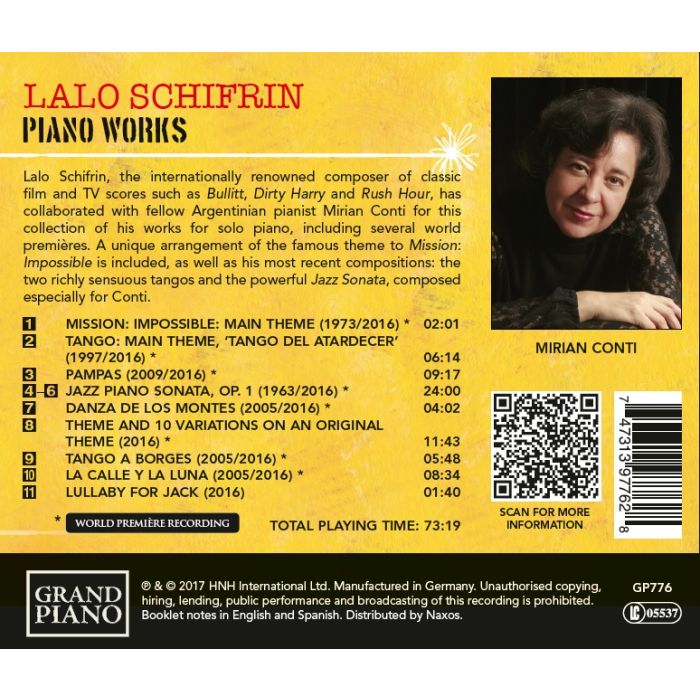 LALO SCHIFRIN
PIANO WORKS

Lalo Schifrin, the internationally renowned composer of classic film and TV scores such as Bullitt, Dirty Harry and Rush Hour, has collaborated with fellow Argentinian pianist Mirian Conti for this collection of his works for solo piano, including several world premières. A unique arrangement of the famous theme to Mission: Impossible is included, as well as his most recent compositions: the two richly sensuous tangos and the powerful Jazz Sonata, composed especially for Conti.

| | | |
|---|---|---|
| 1 | MISSION: IMPOSSIBLE: MAIN THEME (1973/2016) * | 02:01 |
| 2 | TANGO: MAIN THEME, 'TANGO DEL ATARDECER' (1997/2016) * | 06:14 |
| 3 | PAMPAS (2009/2016) * | 09:17 |
| 4–6 | JAZZ PIANO SONATA, OP. 1 (1963/2016) * | 24:00 |
| 7 | DANZA DE LOS MONTES (2005/2016) * | 04:02 |
| 8 | THEME AND 10 VARIATIONS ON AN ORIGINAL THEME (2016) * | 11:43 |
| 9 | TANGO A BORGES (2005/2016) * | 05:48 |
| 10 | LA CALLE Y LA LUNA (2005/2016) * | 08:34 |
| 11 | LULLABY FOR JACK (2016) | 01:40 |

* WORLD PREMIÈRE RECORDING

TOTAL PLAYING TIME: 73:19

MIRIAN CONTI

SCAN FOR MORE INFORMATION

7 47313 97762 8

GRAND PIANO

℗ & © 2017 HNH International Ltd. Manufactured in Germany. Unauthorised copying, hiring, lending, public performance and broadcasting of this recording is prohibited. Booklet notes in English and Spanish. Distributed by Naxos.

GP776

LC 05537